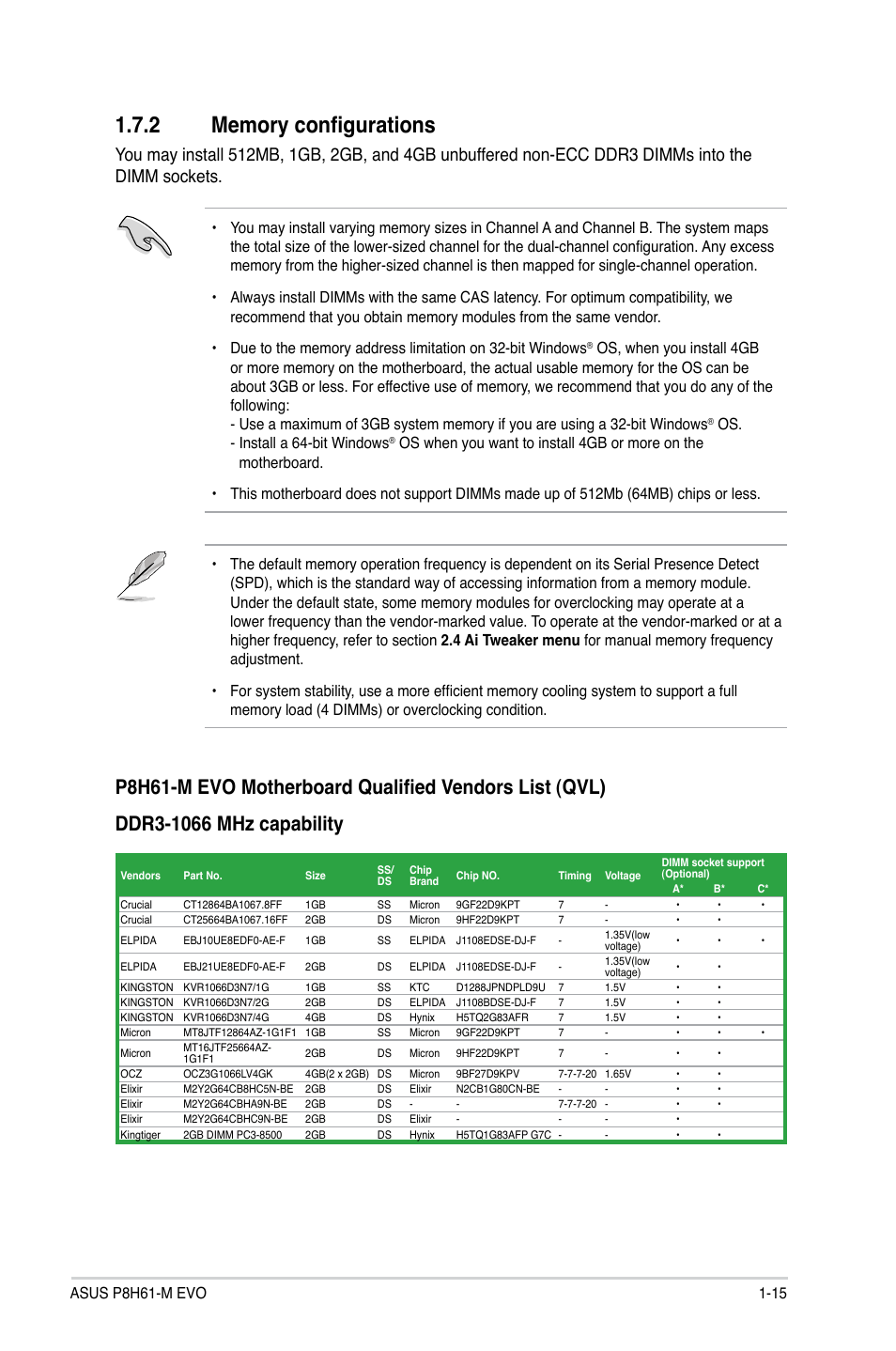 1.7.2 Memory configurations

You may install 512MB, 1GB, 2GB, and 4GB unbuffered non-ECC DDR3 DIMMs into the DIMM sockets.

• You may install varying memory sizes in Channel A and Channel B. The system maps the total size of the lower-sized channel for the dual-channel configuration. Any excess memory from the higher-sized channel is then mapped for single-channel operation.

• Always install DIMMs with the same CAS latency. For optimum compatibility, we recommend that you obtain memory modules from the same vendor.

• Due to the memory address limitation on 32-bit Windows® OS, when you install 4GB or more memory on the motherboard, the actual usable memory for the OS can be about 3GB or less. For effective use of memory, we recommend that you do any of the following:
- Use a maximum of 3GB system memory if you are using a 32-bit Windows® OS.
- Install a 64-bit Windows® OS when you want to install 4GB or more on the motherboard.

• This motherboard does not support DIMMs made up of 512Mb (64MB) chips or less.

• The default memory operation frequency is dependent on its Serial Presence Detect (SPD), which is the standard way of accessing information from a memory module. Under the default state, some memory modules for overclocking may operate at a lower frequency than the vendor-marked value. To operate at the vendor-marked or at a higher frequency, refer to section 2.4 Ai Tweaker menu for manual memory frequency adjustment.

• For system stability, use a more efficient memory cooling system to support a full memory load (4 DIMMs) or overclocking condition.

P8H61-M EVO Motherboard Qualified Vendors List (QVL)

DDR3-1066 MHz capability

| Vendors | Part No. | Size | SS/ DS | Chip Brand | Chip NO. | Timing | Voltage | DIMM socket support (Optional) A* | B* | C* |
|---|---|---|---|---|---|---|---|---|---|---|
| Crucial | CT12864BA1067.8FF | 1GB | SS | Micron | 9GF22D9KPT | 7 | - | • | • | • |
| Crucial | CT25664BA1067.16FF | 2GB | DS | Micron | 9HF22D9KPT | 7 | - | • | • | |
| ELPIDA | EBJ10UE8EDF0-AE-F | 1GB | SS | ELPIDA | J1108EDSE-DJ-F | - | 1.35V(low voltage) | • | • | • |
| ELPIDA | EBJ21UE8EDF0-AE-F | 2GB | DS | ELPIDA | J1108EDSE-DJ-F | - | 1.35V(low voltage) | • | • | |
| KINGSTON | KVR1066D3N7/1G | 1GB | SS | KTC | D1288JPNDPLD9U | 7 | 1.5V | • | • | |
| KINGSTON | KVR1066D3N7/2G | 2GB | DS | ELPIDA | J1108BDSE-DJ-F | 7 | 1.5V | • | • | |
| KINGSTON | KVR1066D3N7/4G | 4GB | DS | Hynix | H5TQ2G83AFR | 7 | 1.5V | • | • | |
| Micron | MT8JTF12864AZ-1G1F1 | 1GB | SS | Micron | 9GF22D9KPT | 7 | - | • | • | • |
| Micron | MT16JTF25664AZ-1G1F1 | 2GB | DS | Micron | 9HF22D9KPT | 7 | - | • | • | |
| OCZ | OCZ3G1066LV4GK | 4GB(2 x 2GB) | DS | Micron | 9BF27D9KPV | 7-7-7-20 | 1.65V | • | • | |
| Elixir | M2Y2G64CB8HC5N-BE | 2GB | DS | Elixir | N2CB1G80CN-BE | - | - | • | • | |
| Elixir | M2Y2G64CBHA9N-BE | 2GB | DS | - | - | 7-7-7-20 | - | • | • | |
| Elixir | M2Y2G64CBHC9N-BE | 2GB | DS | Elixir | - | - | - | • | | |
| Kingtiger | 2GB DIMM PC3-8500 | 2GB | DS | Hynix | H5TQ1G83AFP G7C | - | - | • | • | |

ASUS P8H61-M EVO 1-15